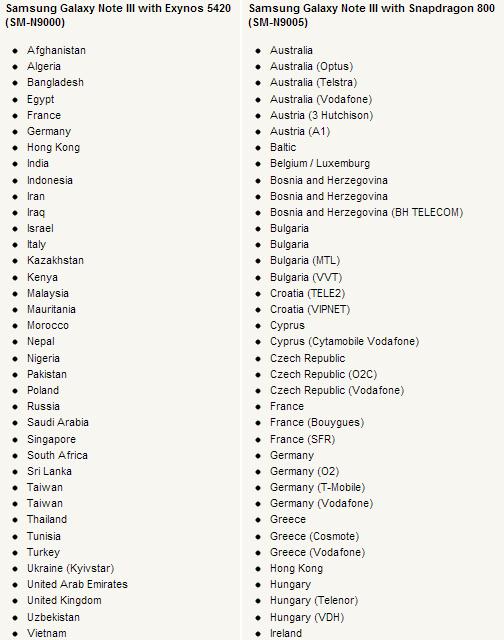 Samsung Galaxy Note III with Exynos 5420 (SM-N9000)

- Afghanistan
- Algeria
- Bangladesh
- Egypt
- France
- Germany
- Hong Kong
- India
- Indonesia
- Iran
- Iraq
- Israel
- Italy
- Kazakhstan
- Kenya
- Malaysia
- Mauritania
- Morocco
- Nepal
- Nigeria
- Pakistan
- Poland
- Russia
- Saudi Arabia
- Singapore
- South Africa
- Sri Lanka
- Taiwan
- Taiwan
- Thailand
- Tunisia
- Turkey
- Ukraine (Kyivstar)
- United Arab Emirates
- United Kingdom
- Uzbekistan
- Vietnam

Samsung Galaxy Note III with Snapdragon 800 (SM-N9005)

- Australia
- Australia (Optus)
- Australia (Telstra)
- Australia (Vodafone)
- Austria (3 Hutchison)
- Austria (A1)
- Baltic
- Belgium / Luxemburg
- Bosnia and Herzegovina
- Bosnia and Herzegovina
- Bosnia and Herzegovina (BH TELECOM)
- Bulgaria
- Bulgaria
- Bulgaria (MTL)
- Bulgaria (VVT)
- Croatia (TELE2)
- Croatia (VIPNET)
- Cyprus
- Cyprus (Cytamobile Vodafone)
- Czech Republic
- Czech Republic (O2C)
- Czech Republic (Vodafone)
- France
- France (Bouygues)
- France (SFR)
- Germany
- Germany (O2)
- Germany (T-Mobile)
- Germany (Vodafone)
- Greece
- Greece (Cosmote)
- Greece (Vodafone)
- Hong Kong
- Hungary
- Hungary (Telenor)
- Hungary (VDH)
- Ireland